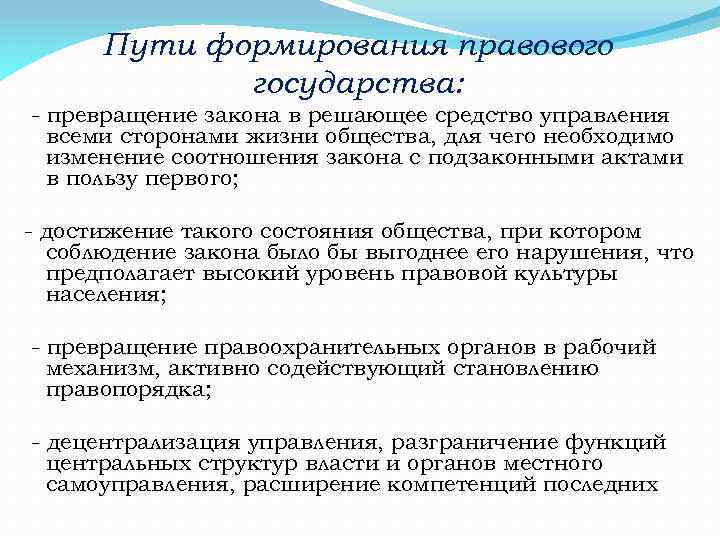 Пути формирования правового государства:

- превращение закона в решающее средство управления всеми сторонами жизни общества, для чего необходимо изменение соотношения закона с подзаконными актами в пользу первого;

- достижение такого состояния общества, при котором соблюдение закона было бы выгоднее его нарушения, что предполагает высокий уровень правовой культуры населения;

- превращение правоохранительных органов в рабочий механизм, активно содействующий становлению правопорядка;

- децентрализация управления, разграничение функций центральных структур власти и органов местного самоуправления, расширение компетенций последних